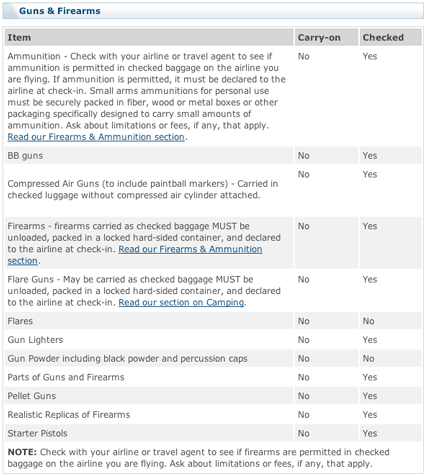 Guns & Firearms

| Item | Carry-on | Checked |
|---|---|---|
| Ammunition - Check with your airline or travel agent to see if ammunition is permitted in checked baggage on the airline you are flying. If ammunition is permitted, it must be declared to the airline at check-in. Small arms ammunitions for personal use must be securely packed in fiber, wood or metal boxes or other packaging specifically designed to carry small amounts of ammunition. Ask about limitations or fees, if any, that apply. Read our Firearms & Ammunition section. | No | Yes |
| BB guns | No | Yes |
| Compressed Air Guns (to include paintball markers) - Carried in checked luggage without compressed air cylinder attached. | No | Yes |
| Firearms - firearms carried as checked baggage MUST be unloaded, packed in a locked hard-sided container, and declared to the airline at check-in. Read our Firearms & Ammunition section. | No | Yes |
| Flare Guns - May be carried as checked baggage MUST be unloaded, packed in a locked hard-sided container, and declared to the airline at check-in. Read our section on Camping. | No | Yes |
| Flares | No | No |
| Gun Lighters | No | Yes |
| Gun Powder including black powder and percussion caps | No | No |
| Parts of Guns and Firearms | No | Yes |
| Pellet Guns | No | Yes |
| Realistic Replicas of Firearms | No | Yes |
| Starter Pistols | No | Yes |

NOTE: Check with your airline or travel agent to see if firearms are permitted in checked baggage on the airline you are flying. Ask about limitations or fees, if any, that apply.